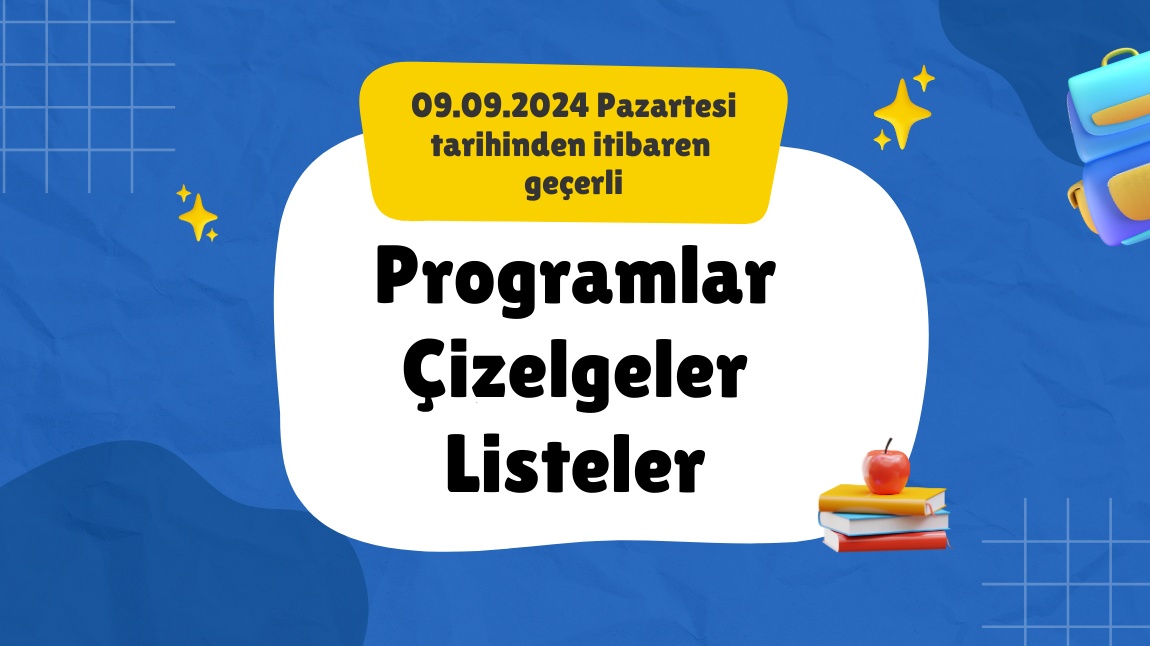 09.09.2024 Pazartesi tarihinden itibaren geçerli

Programlar
Çizelgeler
Listeler